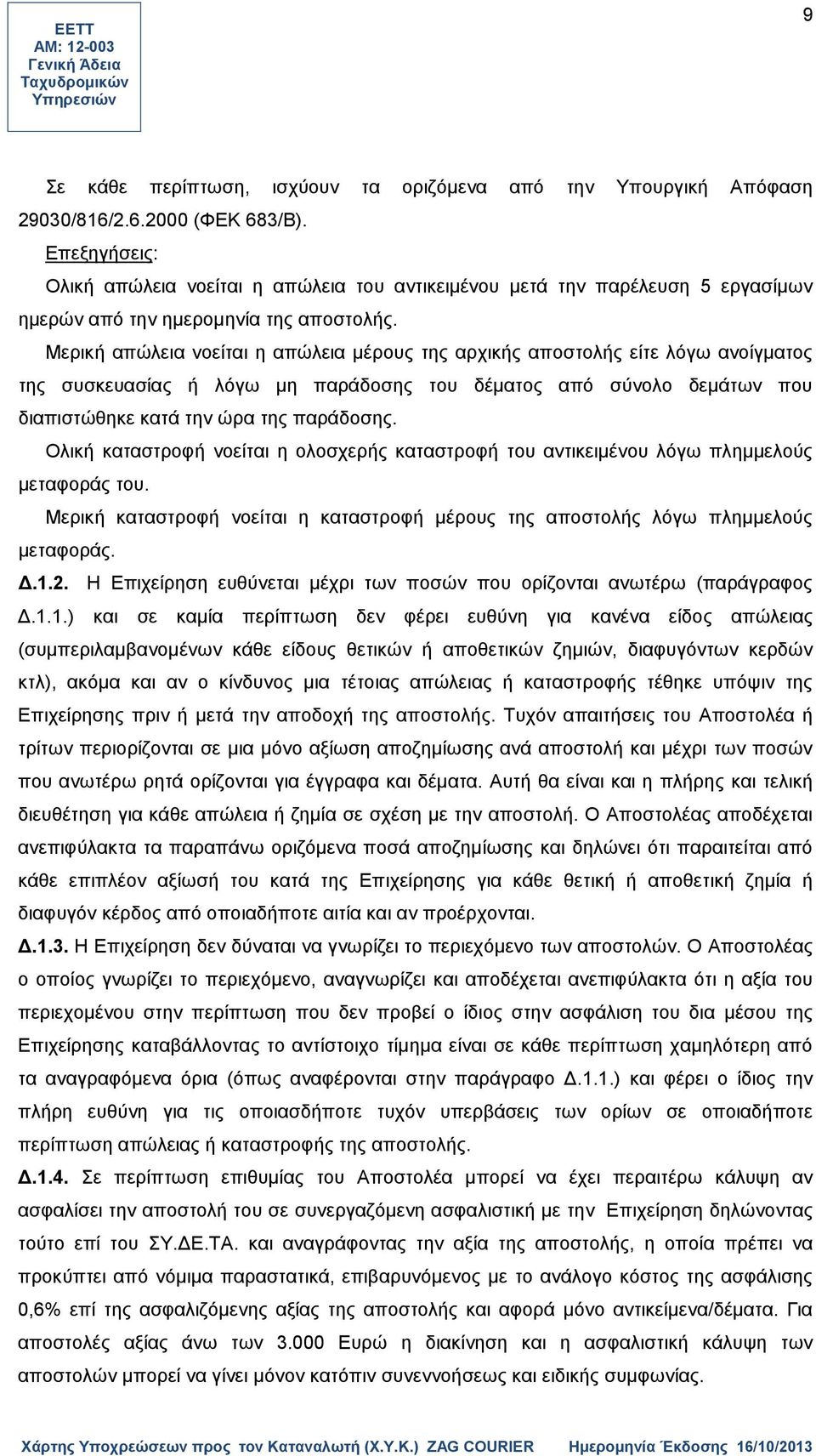 ΕΕΤΤ
ΑΜ: 12-003
Γενική Άδεια
Ταχυδρομικών
Υπηρεσιών

9

Σε κάθε περίπτωση, ισχύουν τα οριζόμενα από την Υπουργική Απόφαση 29030/816/2.6.2000 (ΦΕΚ 683/Β).

Επεξηγήσεις:

Ολική απώλεια νοείται η απώλεια του αντικειμένου μετά την παρέλευση 5 εργασίμων ημερών από την ημερομηνία της αποστολής.

Μερική απώλεια νοείται η απώλεια μέρους της αρχικής αποστολής είτε λόγω ανοίγματος της συσκευασίας ή λόγω μη παράδοσης του δέματος από σύνολο δεμάτων που διαπιστώθηκε κατά την ώρα της παράδοσης.

Ολική καταστροφή νοείται η ολοσχερής καταστροφή του αντικειμένου λόγω πλημμελούς μεταφοράς του.

Μερική καταστροφή νοείται η καταστροφή μέρους της αποστολής λόγω πλημμελούς μεταφοράς.

Δ.1.2. Η Επιχείρηση ευθύνεται μέχρι των ποσών που ορίζονται ανωτέρω (παράγραφος Δ.1.1.) και σε καμία περίπτωση δεν φέρει ευθύνη για κανένα είδος απώλειας (συμπεριλαμβανομένων κάθε είδους θετικών ή αποθετικών ζημιών, διαφυγόντων κερδών κτλ), ακόμα και αν ο κίνδυνος μια τέτοιας απώλειας ή καταστροφής τέθηκε υπόψιν της Επιχείρησης πριν ή μετά την αποδοχή της αποστολής. Τυχόν απαιτήσεις του Αποστολέα ή τρίτων περιορίζονται σε μια μόνο αξίωση αποζημίωσης ανά αποστολή και μέχρι των ποσών που ανωτέρω ρητά ορίζονται για έγγραφα και δέματα. Αυτή θα είναι και η πλήρης και τελική διευθέτηση για κάθε απώλεια ή ζημία σε σχέση με την αποστολή. Ο Αποστολέας αποδέχεται ανεπιφύλακτα τα παραπάνω οριζόμενα ποσά αποζημίωσης και δηλώνει ότι παραιτείται από κάθε επιπλέον αξίωσή του κατά της Επιχείρησης για κάθε θετική ή αποθετική ζημία ή διαφυγόν κέρδος από οποιαδήποτε αιτία και αν προέρχονται.

Δ.1.3. Η Επιχείρηση δεν δύναται να γνωρίζει το περιεχόμενο των αποστολών. Ο Αποστολέας ο οποίος γνωρίζει το περιεχόμενο, αναγνωρίζει και αποδέχεται ανεπιφύλακτα ότι η αξία του περιεχομένου στην περίπτωση που δεν προβεί ο ίδιος στην ασφάλιση του δια μέσου της Επιχείρησης καταβάλλοντας το αντίστοιχο τίμημα είναι σε κάθε περίπτωση χαμηλότερη από τα αναγραφόμενα όρια (όπως αναφέρονται στην παράγραφο Δ.1.1.) και φέρει ο ίδιος την πλήρη ευθύνη για τις οποιασδήποτε τυχόν υπερβάσεις των ορίων σε οποιαδήποτε περίπτωση απώλειας ή καταστροφής της αποστολής.

Δ.1.4. Σε περίπτωση επιθυμίας του Αποστολέα μπορεί να έχει περαιτέρω κάλυψη αν ασφαλίσει την αποστολή του σε συνεργαζόμενη ασφαλιστική με την Επιχείρηση δηλώνοντας τούτο επί του ΣΥ.ΔΕ.ΤΑ. και αναγράφοντας την αξία της αποστολής, η οποία πρέπει να προκύπτει από νόμιμα παραστατικά, επιβαρυνόμενος με το ανάλογο κόστος της ασφάλισης 0,6% επί της ασφαλιζόμενης αξίας της αποστολής και αφορά μόνο αντικείμενα/δέματα. Για αποστολές αξίας άνω των 3.000 Ευρώ η διακίνηση και η ασφαλιστική κάλυψη των αποστολών μπορεί να γίνει μόνον κατόπιν συνεννοήσεως και ειδικής συμφωνίας.

Χάρτης Υποχρεώσεων προς τον Καταναλωτή (Χ.Υ.Κ.) ZAG COURIER Ημερομηνία Έκδοσης 16/10/2013